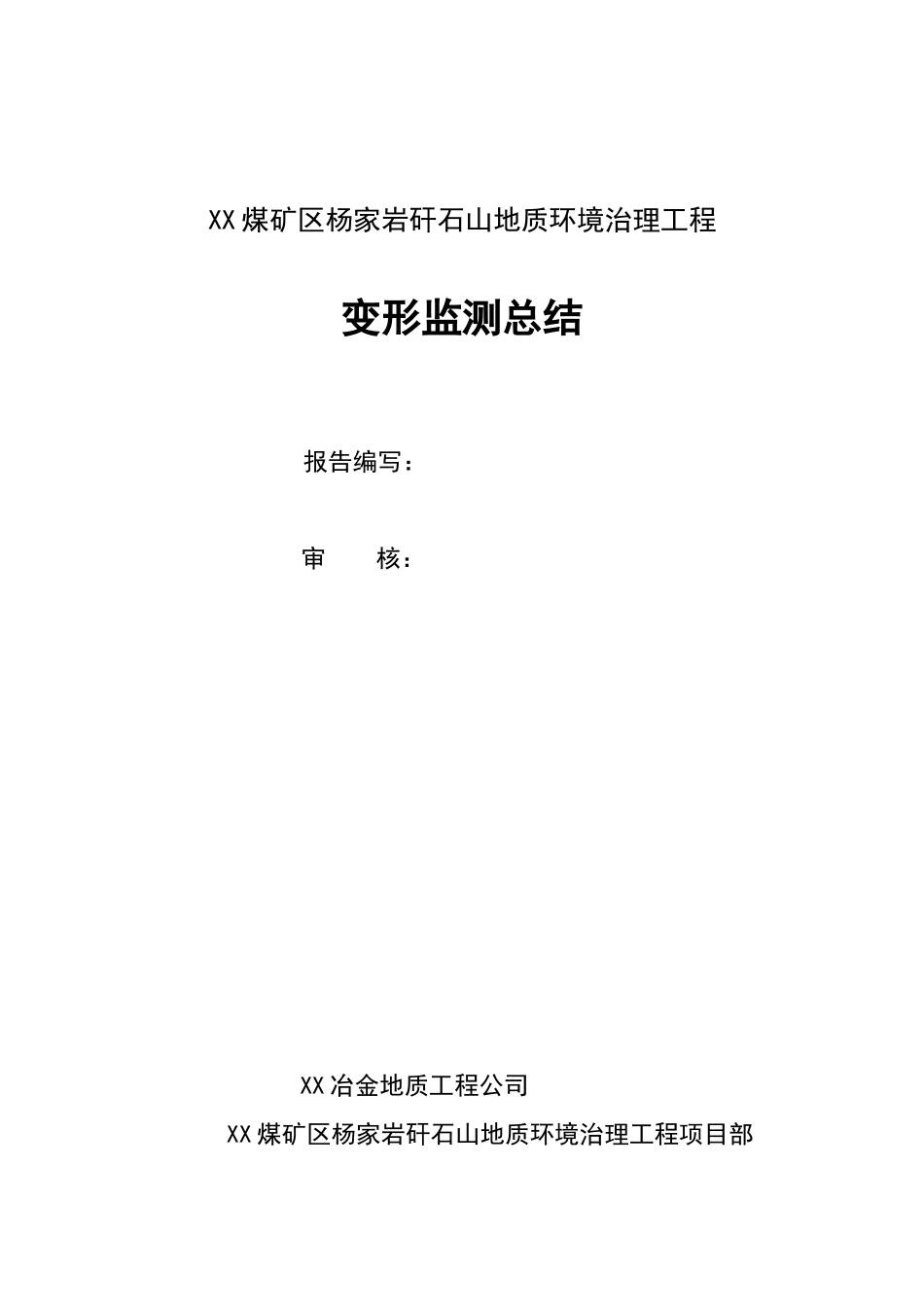 XX煤矿区杨家岩矸石山地质环境治理工程

变形监测总结

报告编写：

审　　核：

XX冶金地质工程公司

XX煤矿区杨家岩矸石山地质环境治理工程项目部